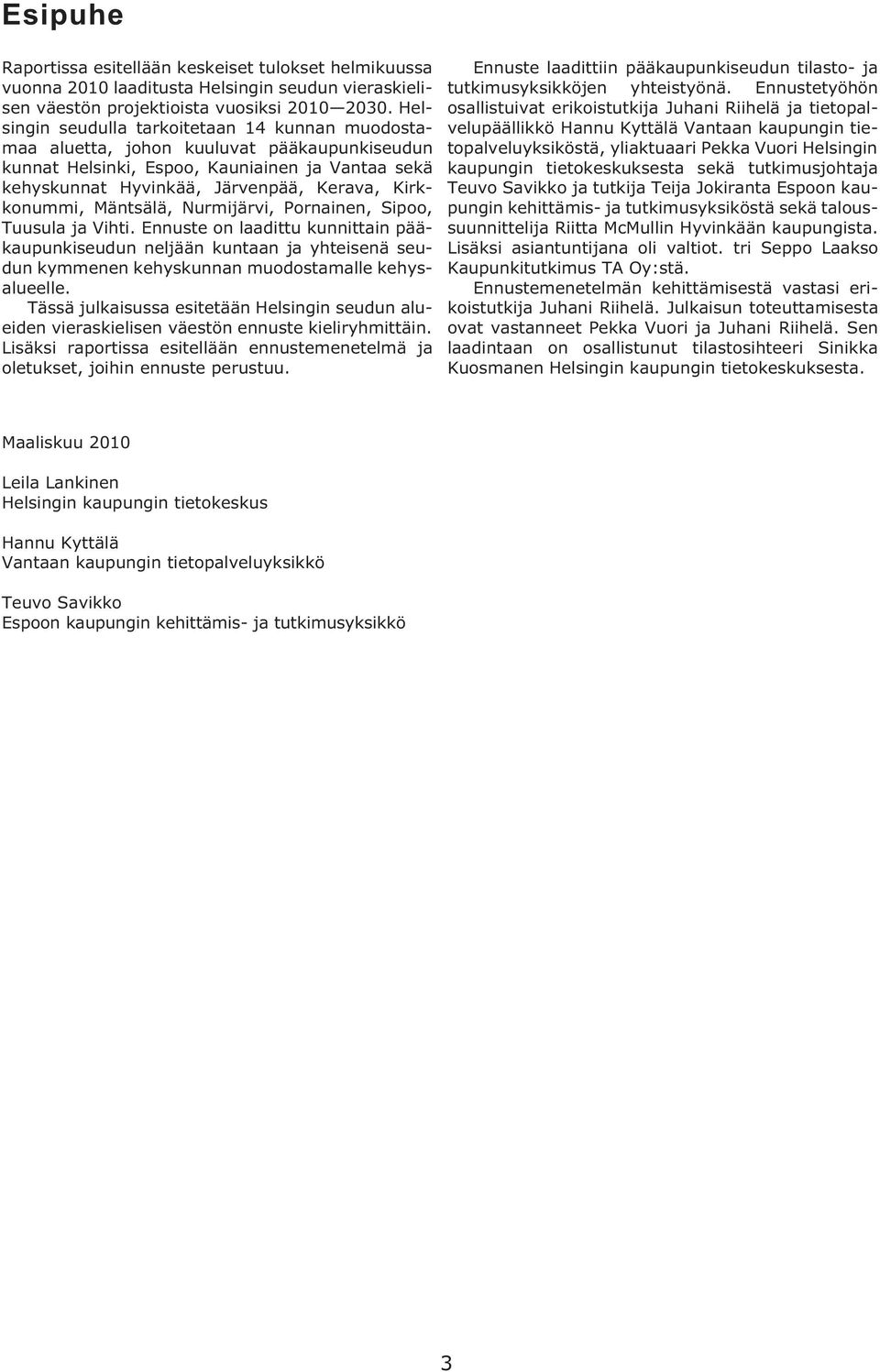 Esipuhe

Raportissa esitellään keskeiset tulokset helmikuussa vuonna 2010 laaditusta Helsingin seudun vieraskielisen väestön projektioista vuosiksi 2010—2030. Helsingin seudulla tarkoitetaan 14 kunnan muodostamaa aluetta, johon kuuluvat pääkaupunkiseudun kunnat Helsinki, Espoo, Kauniainen ja Vantaa sekä kehyskunnat Hyvinkää, Järvenpää, Kerava, Kirkkonummi, Mäntsälä, Nurmijärvi, Pornainen, Sipoo, Tuusula ja Vihti. Ennuste on laadittu kunnittain pääkaupunkiseudun neljään kuntaan ja yhteisenä seudun kymmenen kehyskunnan muodostamalle kehysalueelle.

Tässä julkaisussa esitetään Helsingin seudun alueiden vieraskielisen väestön ennuste kieliryhmittäin. Lisäksi raportissa esitellään ennustemenetelmä ja oletukset, joihin ennuste perustuu.

Ennuste laadittiin pääkaupunkiseudun tilasto- ja tutkimusyksikköjen yhteistyönä. Ennustetyöhön osallistuivat erikoistutkija Juhani Riihelä ja tietopalvelupäällikkö Hannu Kyttälä Vantaan kaupungin tietopalveluyksiköstä, yliaktuaari Pekka Vuori Helsingin kaupungin tietokeskuksesta sekä tutkimusjohtaja Teuvo Savikko ja tutkija Teija Jokiranta Espoon kaupungin kehittämis- ja tutkimusyksiköstä sekä taloussuunnittelija Riitta McMullin Hyvinkään kaupungista. Lisäksi asiantuntijana oli valtiot. tri Seppo Laakso Kaupunkitutkimus TA Oy:stä.

Ennustemenetelmän kehittämisestä vastasi erikoistutkija Juhani Riihelä. Julkaisun toteuttamisesta ovat vastanneet Pekka Vuori ja Juhani Riihelä. Sen laadintaan on osallistunut tilastosihteeri Sinikka Kuosmanen Helsingin kaupungin tietokeskuksesta.

Maaliskuu 2010

Leila Lankinen
Helsingin kaupungin tietokeskus

Hannu Kyttälä
Vantaan kaupungin tietopalveluyksikkö

Teuvo Savikko
Espoon kaupungin kehittämis- ja tutkimusyksikkö

3